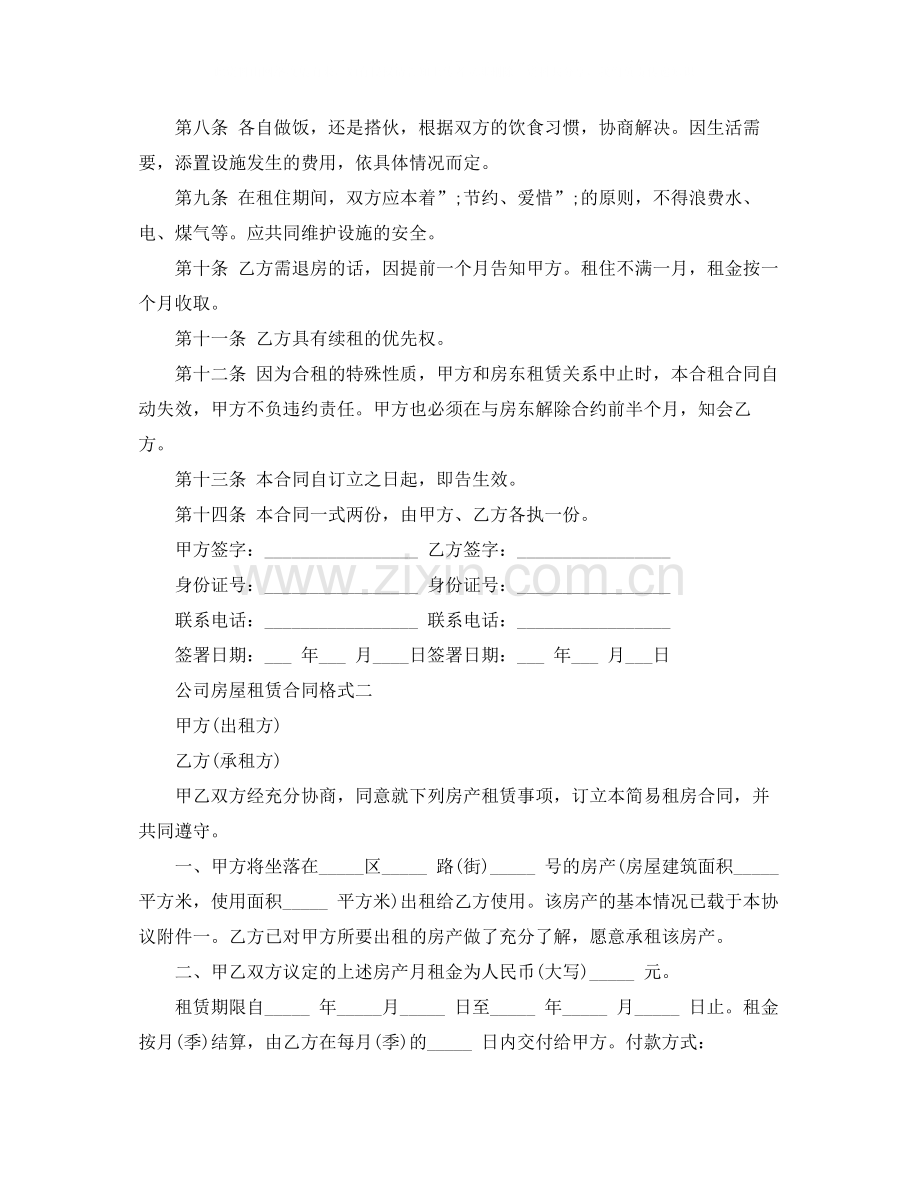 第八条 各自做饭，还是搭伙，根据双方的饮食习惯，协商解决。因生活需要，添置设施发生的费用，依具体情况而定。

第九条 在租住期间，双方应本着”;节约、爱惜”;的原则，不得浪费水、电、煤气等。应共同维护设施的安全。

第十条 乙方需退房的话，因提前一个月告知甲方。租住不满一月，租金按一个月收取。

第十一条 乙方具有续租的优先权。

第十二条 因为合租的特殊性质，甲方和房东租赁关系中止时，本合租合同自动失效，甲方不负违约责任。甲方也必须在与房东解除合约前半个月，知会乙方。

第十三条 本合同自订立之日起，即告生效。

第十四条 本合同一式两份，由甲方、乙方各执一份。

甲方签字：____ 乙方签字：____

身份证号：____ 身份证号：____

联系电话：____ 联系电话：____

签署日期：____年____月____日签署日期：____年____月____日

公司房屋租赁合同格式二

甲方(出租方)

乙方(承租方)

甲乙双方经充分协商，同意就下列房产租赁事项，订立本简易租房合同，并共同遵守。

一、甲方将坐落在____区____路(街)____号的房产(房屋建筑面积____平方米，使用面积____平方米)出租给乙方使用。该房产的基本情况已载于本协议附件一。乙方已对甲方所要出租的房产做了充分了解，愿意承租该房产。

二、甲乙双方议定的上述房产月租金为人民币(大写)____元。

租赁期限自____年____月____日至____年____月____日止。租金按月(季)结算，由乙方在每月(季)的____日内交付给甲方。付款方式：

www.zixin.com.cn